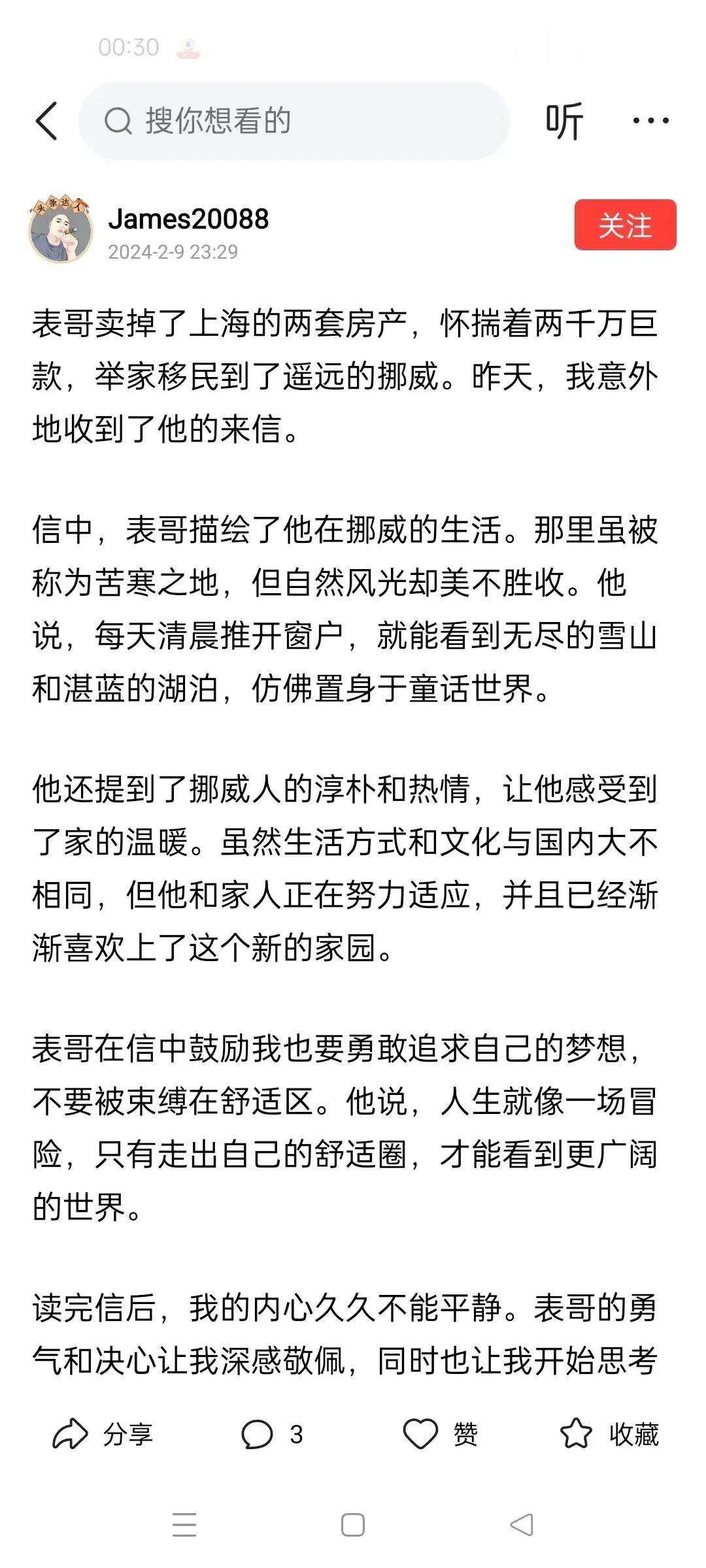 00:30

搜你想看的

听

头条达人

James20088
2024-2-9 23:29

关注

表哥卖掉了上海的两套房产，怀揣着两千万巨款，举家移民到了遥远的挪威。昨天，我意外地收到了他的来信。

信中，表哥描绘了他在挪威的生活。那里虽被称为苦寒之地，但自然风光却美不胜收。他说，每天清晨推开窗户，就能看到无尽的雪山和湛蓝的湖泊，仿佛置身于童话世界。

他还提到了挪威人的淳朴和热情，让他感受到了家的温暖。虽然生活方式和文化与国内大不相同，但他和家人正在努力适应，并且已经渐渐喜欢上了这个新的家园。

表哥在信中鼓励我也要勇敢追求自己的梦想，不要被束缚在舒适区。他说，人生就像一场冒险，只有走出自己的舒适圈，才能看到更广阔的世界。

读完信后，我的内心久久不能平静。表哥的勇气和决心让我深感敬佩，同时也让我开始思考

分享 3 赞 收藏